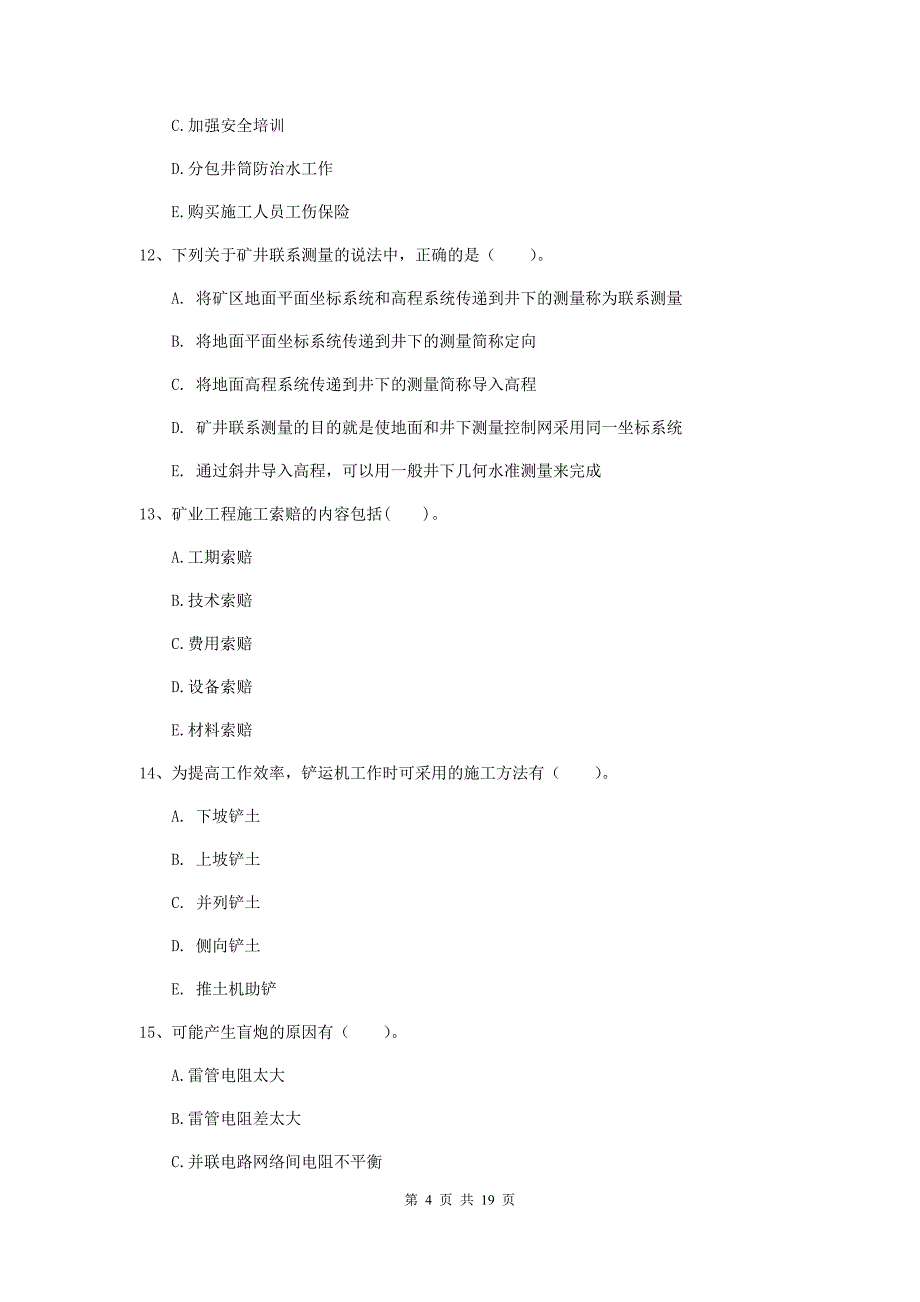 C.加强安全培训

D.分包井筒防治水工作

E.购买施工人员工伤保险

12、下列关于矿井联系测量的说法中，正确的是（　　）。

A. 将矿区地面平面坐标系统和高程系统传递到井下的测量称为联系测量

B. 将地面平面坐标系统传递到井下的测量简称定向

C. 将地面高程系统传递到井下的测量简称导入高程

D. 矿井联系测量的目的就是使地面和井下测量控制网采用同一坐标系统

E. 通过斜井导入高程，可以用一般井下几何水准测量来完成

13、矿业工程施工索赔的内容包括(　　)。

A.工期索赔

B.技术索赔

C.费用索赔

D.设备索赔

E.材料索赔

14、为提高工作效率，铲运机工作时可采用的施工方法有（　　）。

A. 下坡铲土

B. 上坡铲土

C. 并列铲土

D. 侧向铲土

E. 推土机助铲

15、可能产生盲炮的原因有（　　）。

A.雷管电阻太大

B.雷管电阻差太大

C.并联电路网络间电阻不平衡

第 4 页 共 19 页